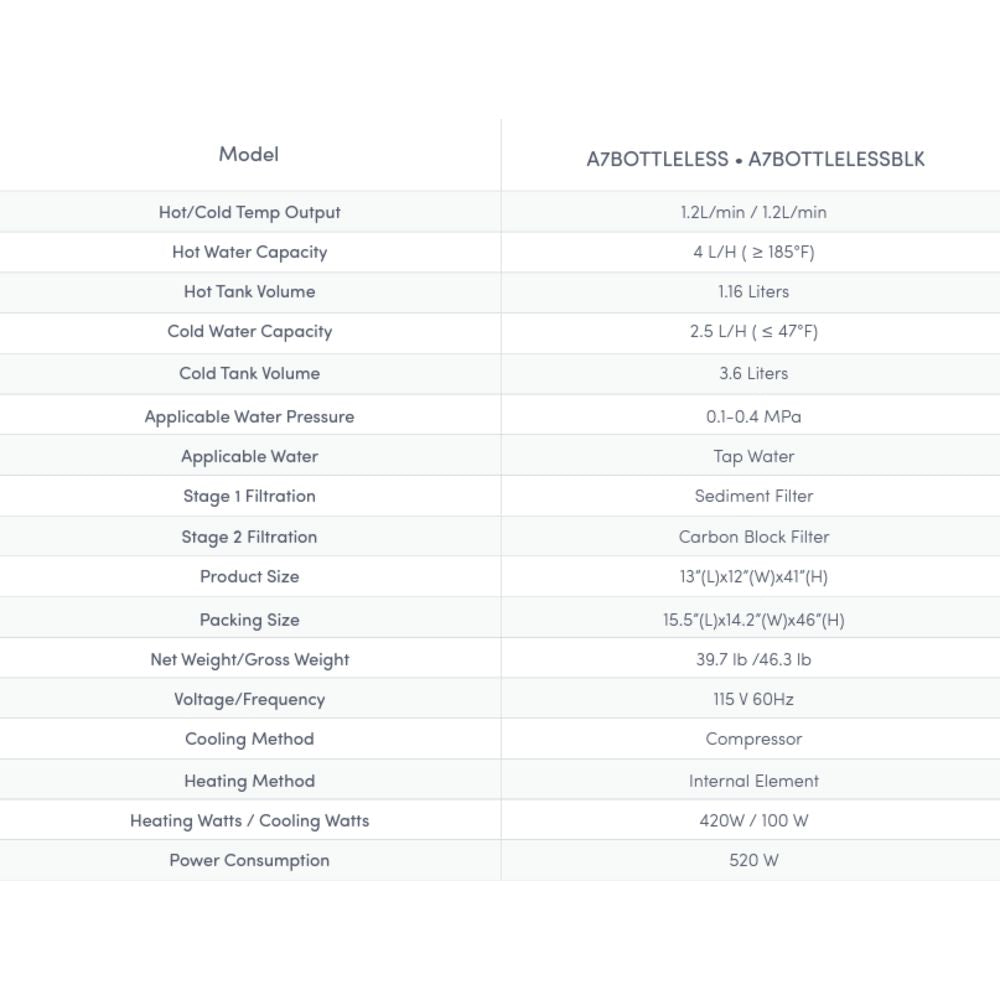 | Model | A7BOTTLELESS • A7BOTTLELESSBLK |
|---|---|
| Hot/Cold Temp Output | 1.2L/min / 1.2L/min |
| Hot Water Capacity | 4 L/H ( ≥ 185°F) |
| Hot Tank Volume | 1.16 Liters |
| Cold Water Capacity | 2.5 L/H ( ≤ 47°F) |
| Cold Tank Volume | 3.6 Liters |
| Applicable Water Pressure | 0.1-0.4 MPa |
| Applicable Water | Tap Water |
| Stage 1 Filtration | Sediment Filter |
| Stage 2 Filtration | Carbon Block Filter |
| Product Size | 13"(L)x12"(W)x41"(H) |
| Packing Size | 15.5"(L)x14.2"(W)x46"(H) |
| Net Weight/Gross Weight | 39.7 lb /46.3 lb |
| Voltage/Frequency | 115 V 60Hz |
| Cooling Method | Compressor |
| Heating Method | Internal Element |
| Heating Watts / Cooling Watts | 420W / 100 W |
| Power Consumption | 520 W |